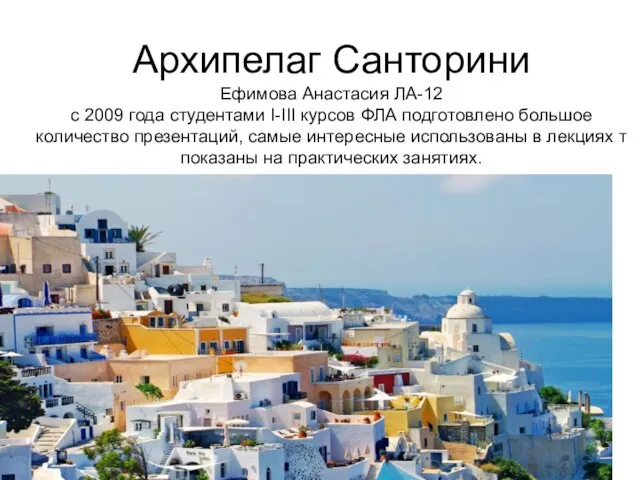 Архипелаг Санторини

Ефимова Анастасия ЛА-12

с 2009 года студентами I-III курсов ФЛА подготовлено большое количество презентаций, самые интересные использованы в лекциях т показаны на практических занятиях.